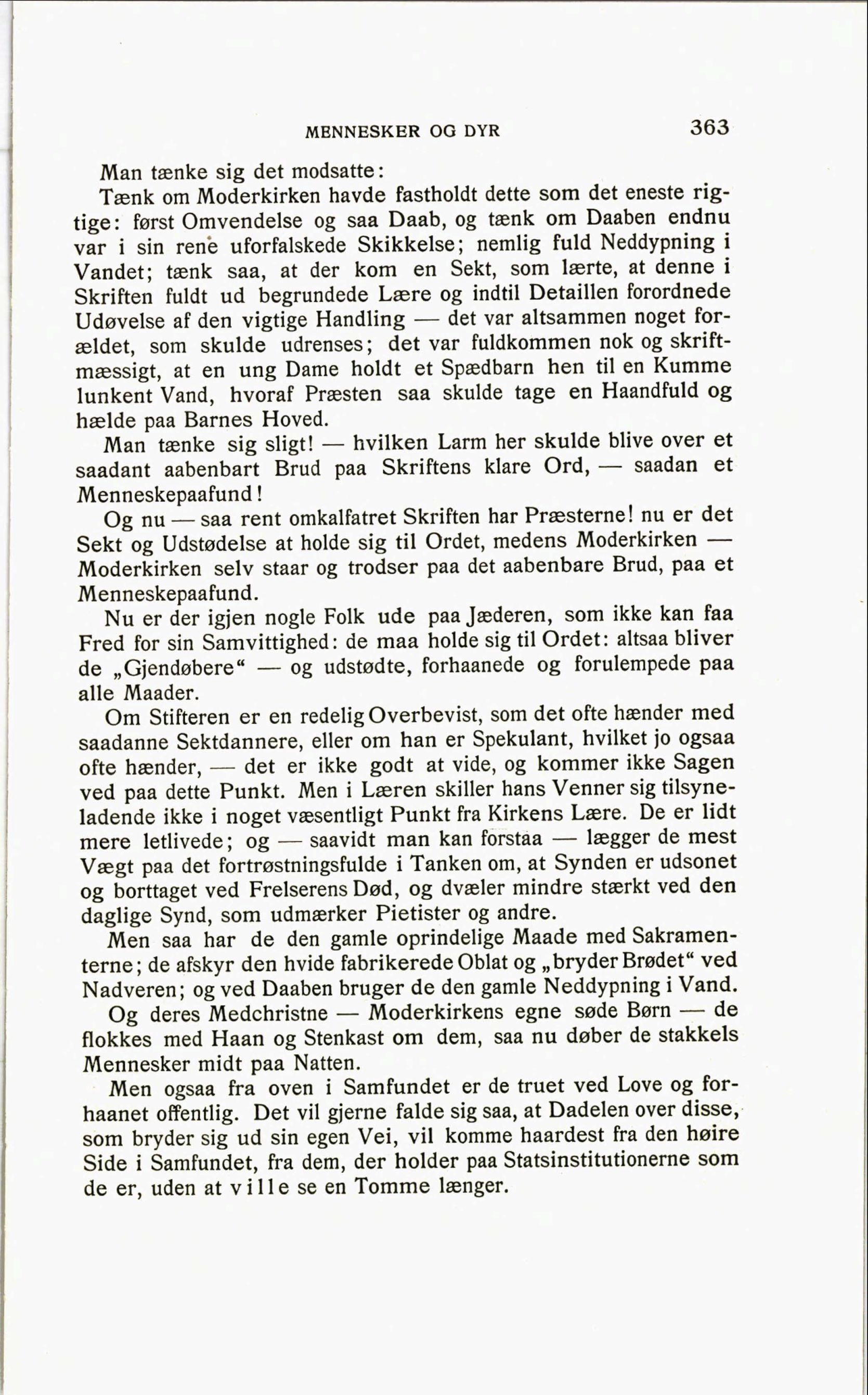 MENNESKER OG DYR 363

Man tænke sig det modsatte:

Tænk om Moderkirken havde fastholdt dette som det eneste rigtige: først Omvendelse og saa Daab, og tænk om Daaben endnu var i sin rene uforfalskede Skikkelse; nemlig fuld Neddypning i Vandet; tænk saa, at der kom en Sekt, som lærte, at denne i Skriften fuldt ud begrundede Lære og indtil Detaillen forordnede Udøvelse af den vigtige Handling — det var altsammen noget forældet, som skulde udrenses; det var fuldkommen nok og skriftmæssigt, at en ung Dame holdt et Spædbarn hen til en Kumme lunkent Vand, hvoraf Præsten saa skulde tage en Haandfuld og hælde paa Barnes Hoved.

Man tænke sig sligt! — hvilken Larm her skulde blive over et saadant aabenbart Brud paa Skriftens klare Ord, — saadan et Menneskepaafund!

Og nu — saa rent omkalfatret Skriften har Præsterne! nu er det Sekt og Udstødelse at holde sig til Ordet, medens Moderkirken — Moderkirken selv staar og trodser paa det aabenbare Brud, paa et Menneskepaafund.

Nu er der igjen nogle Folk ude paa Jæderen, som ikke kan faa Fred for sin Samvittighed: de maa holde sig til Ordet: altsaa bliver de „Gjendøbere“ — og udstødte, forhaanede og forulempede paa alle Maader.

Om Stifteren er en redelig Overbevist, som det ofte hænder med saadanne Sektdannere, eller om han er Spekulant, hvilket jo ogsaa ofte hænder, — det er ikke godt at vide, og kommer ikke Sagen ved paa dette Punkt. Men i Læren skiller hans Venner sig tilsyneladende ikke i noget væsentligt Punkt fra Kirkens Lære. De er lidt mere letlivede; og — saavidt man kan forstaa — lægger de mest Vægt paa det fortrøstningsfulde i Tanken om, at Synden er udsonet og borttaget ved Frelserens Død, og dvæler mindre stærkt ved den daglige Synd, som udmærker Pietister og andre.

Men saa har de den gamle oprindelige Maade med Sakramenterne; de afskyr den hvide fabrikerede Oblat og „bryder Brødet“ ved Nadveren; og ved Daaben bruger de den gamle Neddypning i Vand.

Og deres Medchristne — Moderkirkens egne søde Børn — de flokkes med Haan og Stenkast om dem, saa nu døber de stakkels Mennesker midt paa Natten.

Men ogsaa fra oven i Samfundet er de truet ved Love og forhaanet offentlig. Det vil gjerne falde sig saa, at Dadelen over disse, som bryder sig ud sin egen Vei, vil komme haardest fra den høire Side i Samfundet, fra dem, der holder paa Statsinstitutionerne som de er, uden at ville se en Tomme længer.